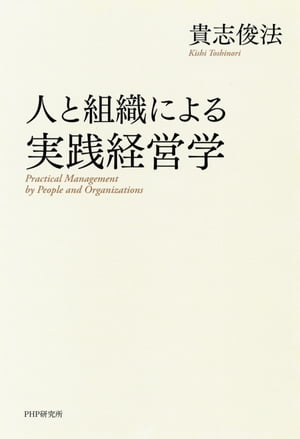 貴志俊法
Kishi Toshinori

人と組織による
実践経営学
Practical Management
by People and Organizations

PHP研究所